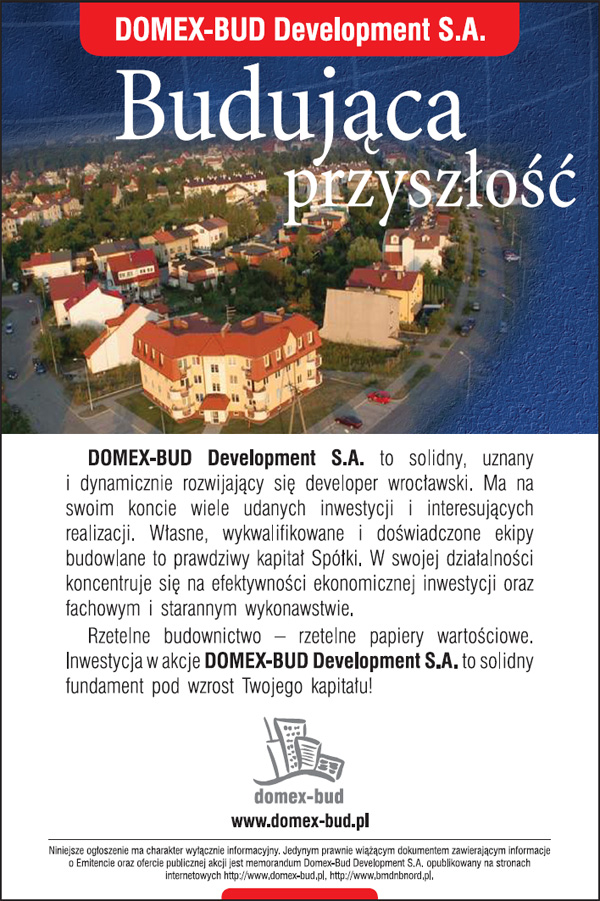 DOMEX-BUD Development S.A.

Budująca przyszłość

DOMEX-BUD Development S.A. to solidny, uznany i dynamicznie rozwijający się developer wrocławski. Ma na swoim koncie wiele udanych inwestycji i interesujących realizacji. Własne, wykwalifikowane i doświadczone ekipy budowlane to prawdziwy kapitał Spółki. W swojej działalności koncentruje się na efektywności ekonomicznej inwestycji oraz fachowym i starannym wykonawstwie.

Rzetelne budownictwo – rzetelne papiery wartościowe. Inwestycja w akcje DOMEX-BUD Development S.A. to solidny fundament pod wzrost Twojego kapitału!

domex-bud

www.domex-bud.pl

Niniejsze ogłoszenie ma charakter wyłącznie informacyjny. Jedynym prawnie wiążącym dokumentem zawierającym informacje o Emitencie oraz ofercie publicznej akcji jest memorandum Domex-Bud Development S.A. opublikowany na stronach internetowych http://www.domex-bud.pl, http://www.bmdnbnord.pl.